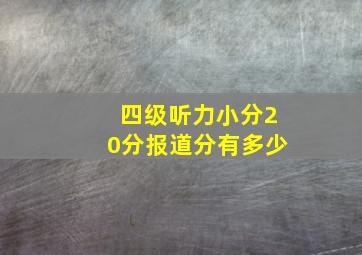 四级听力小分20分报道分有多少